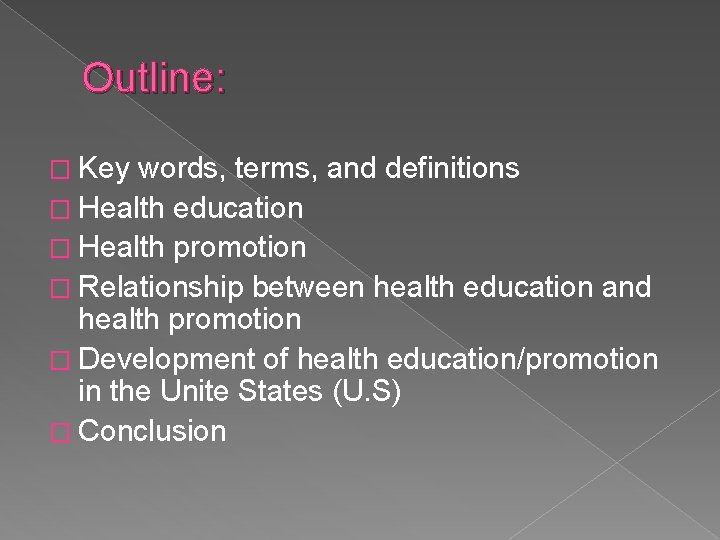 Outline:

Key words, terms, and definitions
Health education
Health promotion
Relationship between health education and health promotion
Development of health education/promotion in the Unite States (U.S)
Conclusion